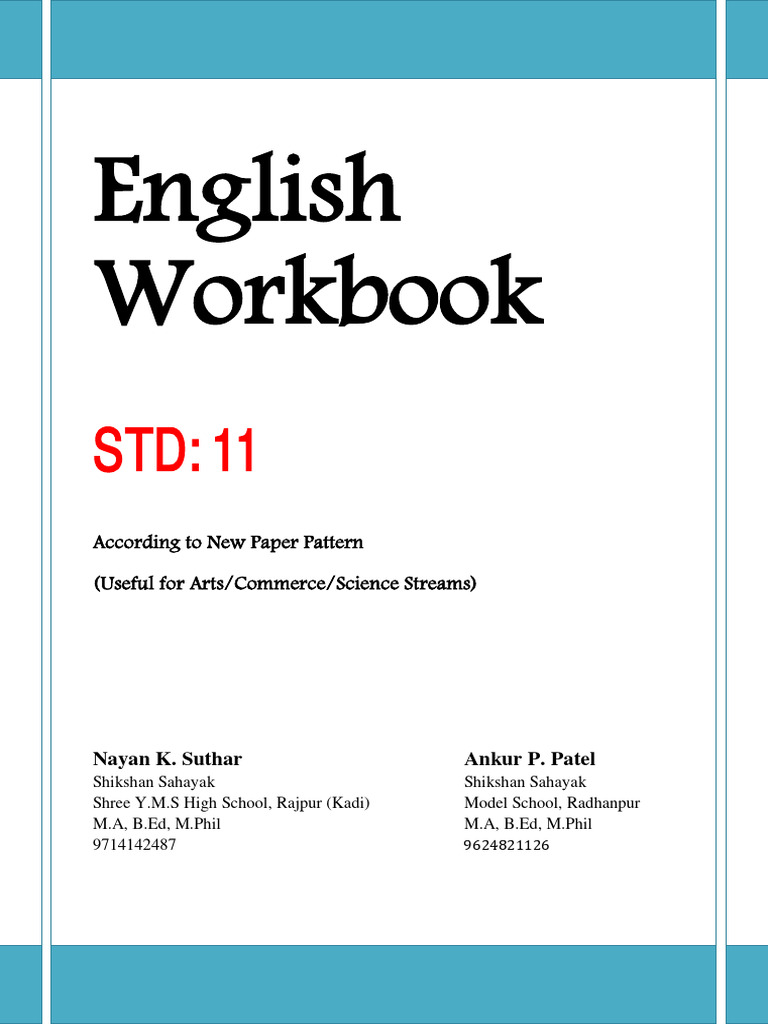 English Workbook

STD: 11

According to New Paper Pattern

(Useful for Arts/Commerce/Science Streams)

Nayan K. Suthar
Shikshan Sahayak
Shree Y.M.S High School, Rajpur (Kadi)
M.A, B.Ed, M.Phil
9714142487

Ankur P. Patel
Shikshan Sahayak
Model School, Radhanpur
M.A, B.Ed, M.Phil
9624821126